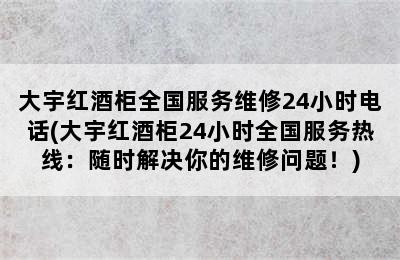 大宇红酒柜全国服务维修24小时电话(大宇红酒柜24小时全国服务热线：随时解决你的维修问题！)